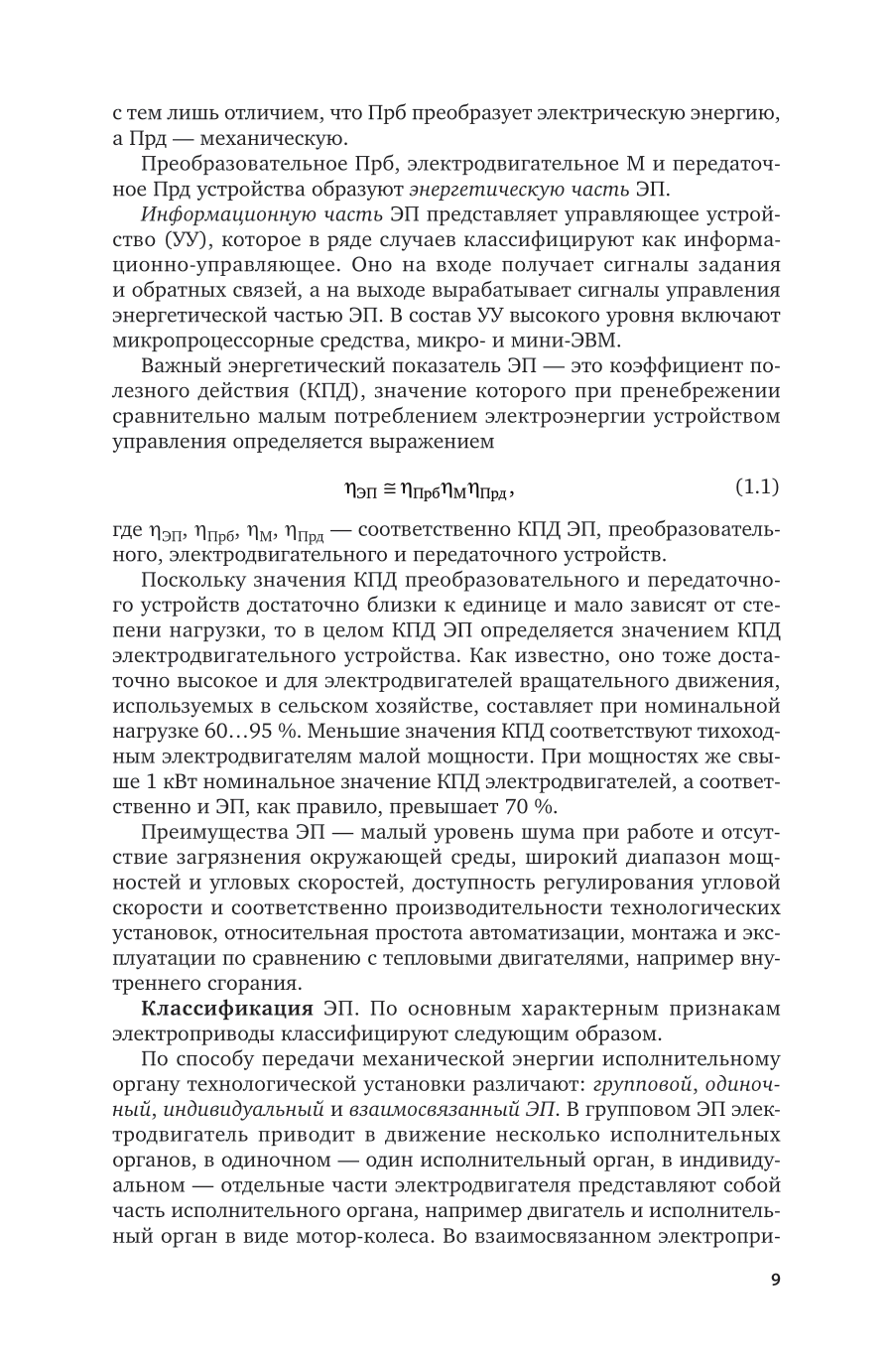 с тем лишь отличием, что Прб преобразует электрическую энергию, а Прд — механическую.

Преобразовательное Прб, электродвигательное М и передаточное Прд устройства образуют энергетическую часть ЭП.

Информационную часть ЭП представляет управляющее устройство (УУ), которое в ряде случаев классифицируют как информационно-управляющее. Оно на входе получает сигналы задания и обратных связей, а на выходе вырабатывает сигналы управления энергетической частью ЭП. В состав УУ высокого уровня включают микропроцессорные средства, микро- и мини-ЭВМ.

Важный энергетический показатель ЭП — это коэффициент полезного действия (КПД), значение которого при пренебрежении сравнительно малым потреблением электроэнергии устройством управления определяется выражением

$\eta_{ЭП} \cong \eta_{Прб}\eta_{М}\eta_{Прд},$ (1.1)

где $\eta_{ЭП}$, $\eta_{Прб}$, $\eta_{М}$, $\eta_{Прд}$ — соответственно КПД ЭП, преобразовательного, электродвигательного и передаточного устройств.

Поскольку значения КПД преобразовательного и передаточного устройств достаточно близки к единице и мало зависят от степени нагрузки, то в целом КПД ЭП определяется значением КПД электродвигательного устройства. Как известно, оно тоже достаточно высокое и для электродвигателей вращательного движения, используемых в сельском хозяйстве, составляет при номинальной нагрузке 60...95 %. Меньшие значения КПД соответствуют тихоходным электродвигателям малой мощности. При мощностях же свыше 1 кВт номинальное значение КПД электродвигателей, а соответственно и ЭП, как правило, превышает 70 %.

Преимущества ЭП — малый уровень шума при работе и отсутствие загрязнения окружающей среды, широкий диапазон мощностей и угловых скоростей, доступность регулирования угловой скорости и соответственно производительности технологических установок, относительная простота автоматизации, монтажа и эксплуатации по сравнению с тепловыми двигателями, например внутреннего сгорания.

Классификация ЭП. По основным характерным признакам электроприводы классифицируют следующим образом.

По способу передачи механической энергии исполнительному органу технологической установки различают: групповой, одиночный, индивидуальный и взаимосвязанный ЭП. В групповом ЭП электродвигатель приводит в движение несколько исполнительных органов, в одиночном — один исполнительный орган, в индивидуальном — отдельные части электродвигателя представляют собой часть исполнительного органа, например двигатель и исполнительный орган в виде мотор-колеса. Во взаимосвязанном электропри-

9